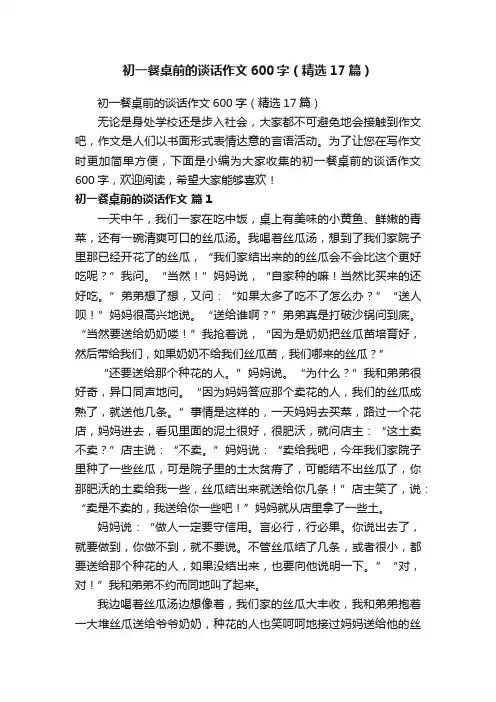 初一餐桌前的谈话作文 600 字（精选 17 篇）

初一餐桌前的谈话作文 600 字（精选 17 篇）

无论是身处学校还是步入社会，大家都不可避免地会接触到作文吧，作文是人们以书面形式表情达意的言语活动。为了让您在写作文时更加简单方便，下面是小编为大家收集的初一餐桌前的谈话作文 600 字，欢迎阅读，希望大家能够喜欢！

初一餐桌前的谈话作文 篇 1

一天中午，我们一家在吃中饭，桌上有美味的小黄鱼、鲜嫩的青菜，还有一碗清爽可口的丝瓜汤。我喝着丝瓜汤，想到了我们家院子里那已经开花了的丝瓜，“我们家结出来的的丝瓜会不会比这个更好吃呢？”我问。“当然！”妈妈说，“自家种的嘛！当然比买来的还好吃。”弟弟想了想，又问：“如果太多了吃不了怎么办？”“送人呗！”妈妈很高兴地说。“送给谁啊？”弟弟真是打破沙锅问到底。“当然要送给奶奶喽！”我抢着说，“因为是奶奶把丝瓜苗培育好，然后带给我们，如果奶奶不给我们丝瓜苗，我们哪来的丝瓜？”

“还要送给那个种花的人。”妈妈说。“为什么？”我和弟弟很好奇，异口同声地问。“因为妈妈答应那个卖花的人，我们的丝瓜成熟了，就送他几条。”事情是这样的，一天妈妈去买菜，路过一个花店，妈妈进去，看见里面的泥土很好，很肥沃，就问店主：“这土卖不卖？”店主说：“不卖。”妈妈说：“卖给我吧，今年我们家院子里种了一些丝瓜，可是院子里的土太贫瘠了，可能结不出丝瓜了，你那肥沃的土卖给我一些，丝瓜结出来就送给你几条！”店主笑了，说：“卖是不卖的，我送给你一些吧！”妈妈就从店里拿了一些土。

妈妈说：“做人一定要守信用。言必行，行必果。你说出去了，就要做到，你做不到，就不要说。不管丝瓜结了几条，或者很小，都要送给那个种花的人，如果没结出来，也要向他说明一下。”“对，对！”我和弟弟不约而同地叫了起来。

我边喝着丝瓜汤边想像着，我们家的丝瓜大丰收，我和弟弟抱着一大堆丝瓜送给爷爷奶奶，种花的人也笑呵呵地接过妈妈送给他的丝